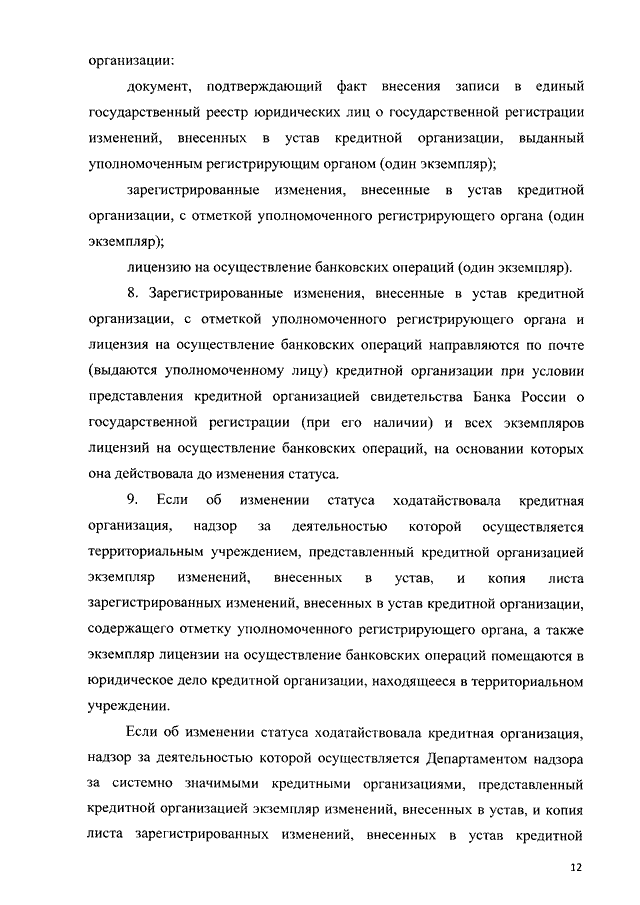 организации:

документ, подтверждающий факт внесения записи в единый государственный реестр юридических лиц о государственной регистрации изменений, внесенных в устав кредитной организации, выданный уполномоченным регистрирующим органом (один экземпляр);

зарегистрированные изменения, внесенные в устав кредитной организации, с отметкой уполномоченного регистрирующего органа (один экземпляр);

лицензию на осуществление банковских операций (один экземпляр).

8. Зарегистрированные изменения, внесенные в устав кредитной организации, с отметкой уполномоченного регистрирующего органа и лицензия на осуществление банковских операций направляются по почте (выдаются уполномоченному лицу) кредитной организации при условии представления кредитной организацией свидетельства Банка России о государственной регистрации (при его наличии) и всех экземпляров лицензий на осуществление банковских операций, на основании которых она действовала до изменения статуса.

9. Если об изменении статуса ходатайствовала кредитная организация, надзор за деятельностью которой осуществляется территориальным учреждением, представленный кредитной организацией экземпляр изменений, внесенных в устав, и копия листа зарегистрированных изменений, внесенных в устав кредитной организации, содержащего отметку уполномоченного регистрирующего органа, а также экземпляр лицензии на осуществление банковских операций помещаются в юридическое дело кредитной организации, находящееся в территориальном учреждении.

Если об изменении статуса ходатайствовала кредитная организация, надзор за деятельностью которой осуществляется Департаментом надзора за системно значимыми кредитными организациями, представленный кредитной организацией экземпляр изменений, внесенных в устав, и копия листа зарегистрированных изменений, внесенных в устав кредитной

12